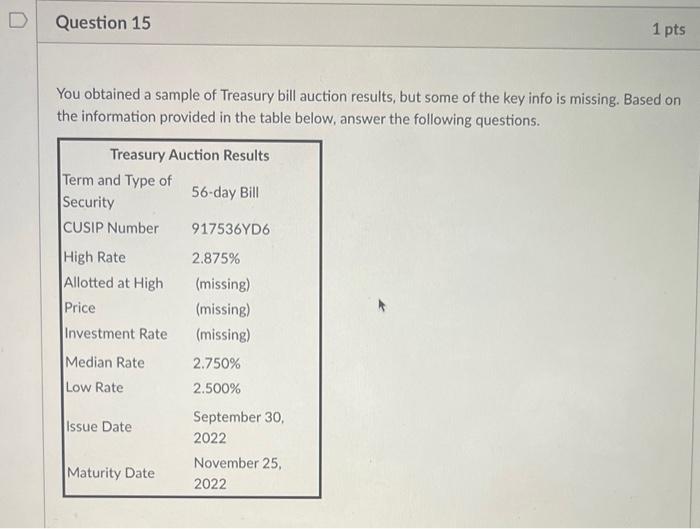 Question 15

1 pts

You obtained a sample of Treasury bill auction results, but some of the key info is missing. Based on the information provided in the table below, answer the following questions.

| Treasury Auction Results | |
|---|---|
| Term and Type of Security | 56-day Bill |
| CUSIP Number | 917536YD6 |
| High Rate | 2.875% |
| Allotted at High | (missing) |
| Price | (missing) |
| Investment Rate | (missing) |
| Median Rate | 2.750% |
| Low Rate | 2.500% |
| Issue Date | September 30, 2022 |
| Maturity Date | November 25, 2022 |